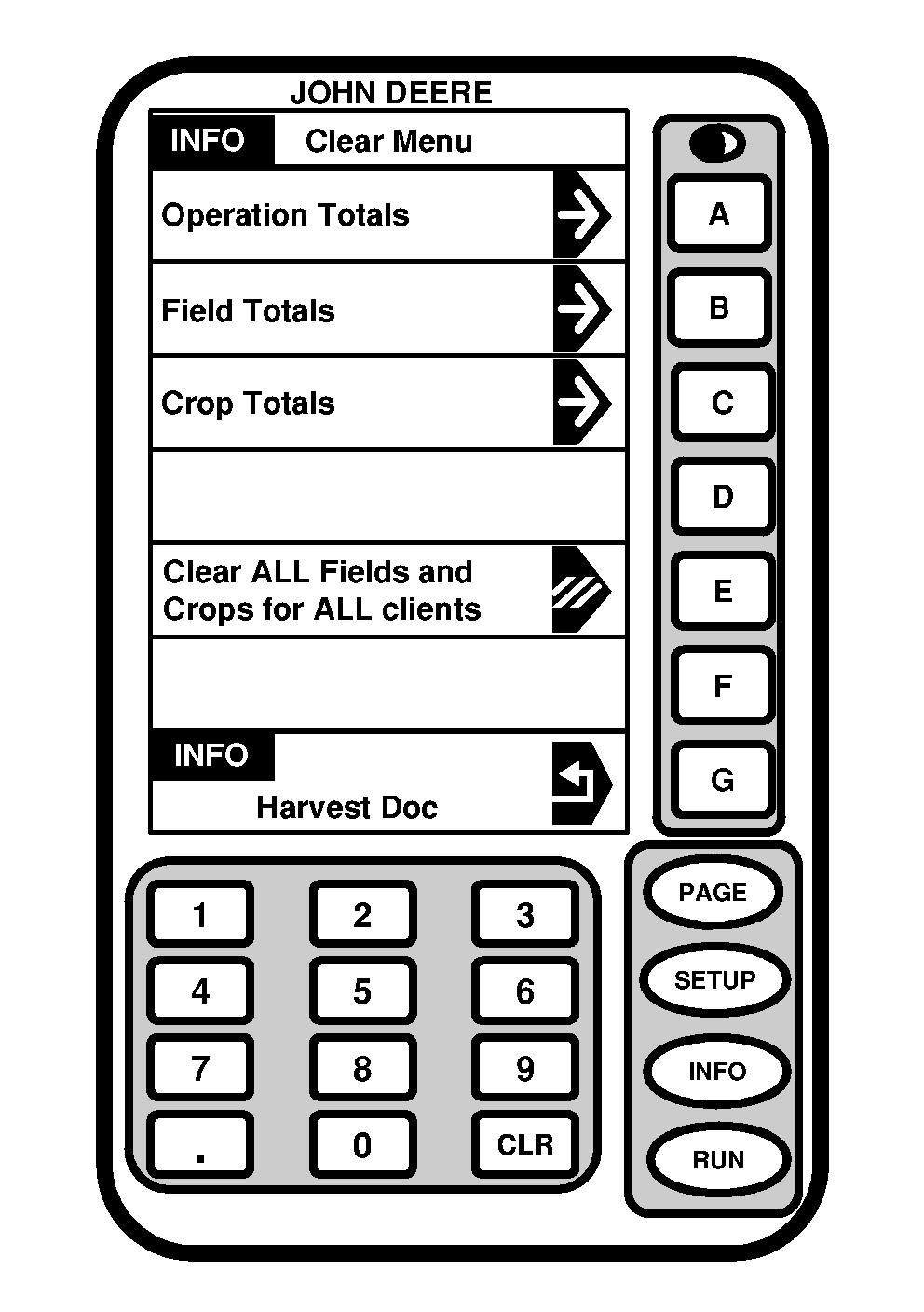 JOHN DEERE

INFO Clear Menu

Operation Totals

Field Totals

Crop Totals

Clear ALL Fields and Crops for ALL clients

INFO

Harvest Doc

A

B

C

D

E

F

G

1 2 3

4 5 6

7 8 9

. 0 CLR

PAGE

SETUP

INFO

RUN